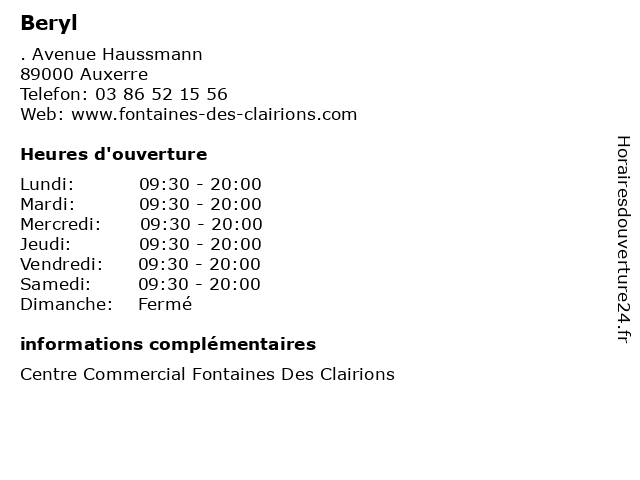 Beryl

. Avenue Haussmann
89000 Auxerre
Telefon: 03 86 52 15 56
Web: www.fontaines-des-clairions.com

Heures d'ouverture

| | |
|---|---|
| Lundi: | 09:30 - 20:00 |
| Mardi: | 09:30 - 20:00 |
| Mercredi: | 09:30 - 20:00 |
| Jeudi: | 09:30 - 20:00 |
| Vendredi: | 09:30 - 20:00 |
| Samedi: | 09:30 - 20:00 |
| Dimanche: | Fermé |

informations complémentaires

Centre Commercial Fontaines Des Clairions

Horairesdouverture24.fr